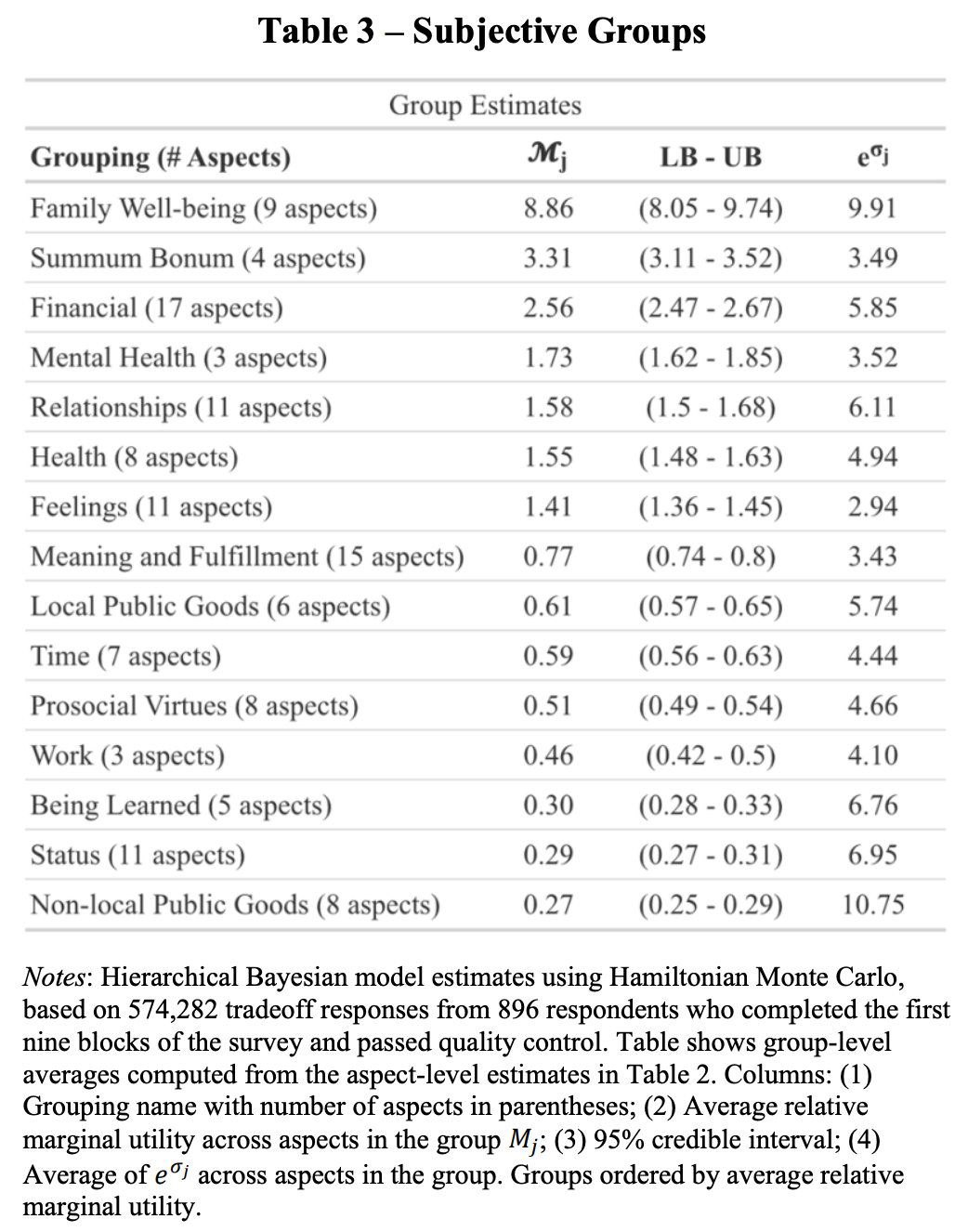 Table 3 – Subjective Groups

Group Estimates

| Grouping (# Aspects) | $\mathcal{M}_j$ | LB - UB | $e^{\sigma_j}$ |
|---|---|---|---|
| Family Well-being (9 aspects) | 8.86 | (8.05 - 9.74) | 9.91 |
| Summum Bonum (4 aspects) | 3.31 | (3.11 - 3.52) | 3.49 |
| Financial (17 aspects) | 2.56 | (2.47 - 2.67) | 5.85 |
| Mental Health (3 aspects) | 1.73 | (1.62 - 1.85) | 3.52 |
| Relationships (11 aspects) | 1.58 | (1.5 - 1.68) | 6.11 |
| Health (8 aspects) | 1.55 | (1.48 - 1.63) | 4.94 |
| Feelings (11 aspects) | 1.41 | (1.36 - 1.45) | 2.94 |
| Meaning and Fulfillment (15 aspects) | 0.77 | (0.74 - 0.8) | 3.43 |
| Local Public Goods (6 aspects) | 0.61 | (0.57 - 0.65) | 5.74 |
| Time (7 aspects) | 0.59 | (0.56 - 0.63) | 4.44 |
| Prosocial Virtues (8 aspects) | 0.51 | (0.49 - 0.54) | 4.66 |
| Work (3 aspects) | 0.46 | (0.42 - 0.5) | 4.10 |
| Being Learned (5 aspects) | 0.30 | (0.28 - 0.33) | 6.76 |
| Status (11 aspects) | 0.29 | (0.27 - 0.31) | 6.95 |
| Non-local Public Goods (8 aspects) | 0.27 | (0.25 - 0.29) | 10.75 |

Notes: Hierarchical Bayesian model estimates using Hamiltonian Monte Carlo, based on 574,282 tradeoff responses from 896 respondents who completed the first nine blocks of the survey and passed quality control. Table shows group-level averages computed from the aspect-level estimates in Table 2. Columns: (1) Grouping name with number of aspects in parentheses; (2) Average relative marginal utility across aspects in the group $M_j$; (3) 95% credible interval; (4) Average of $e^{\sigma_j}$ across aspects in the group. Groups ordered by average relative marginal utility.